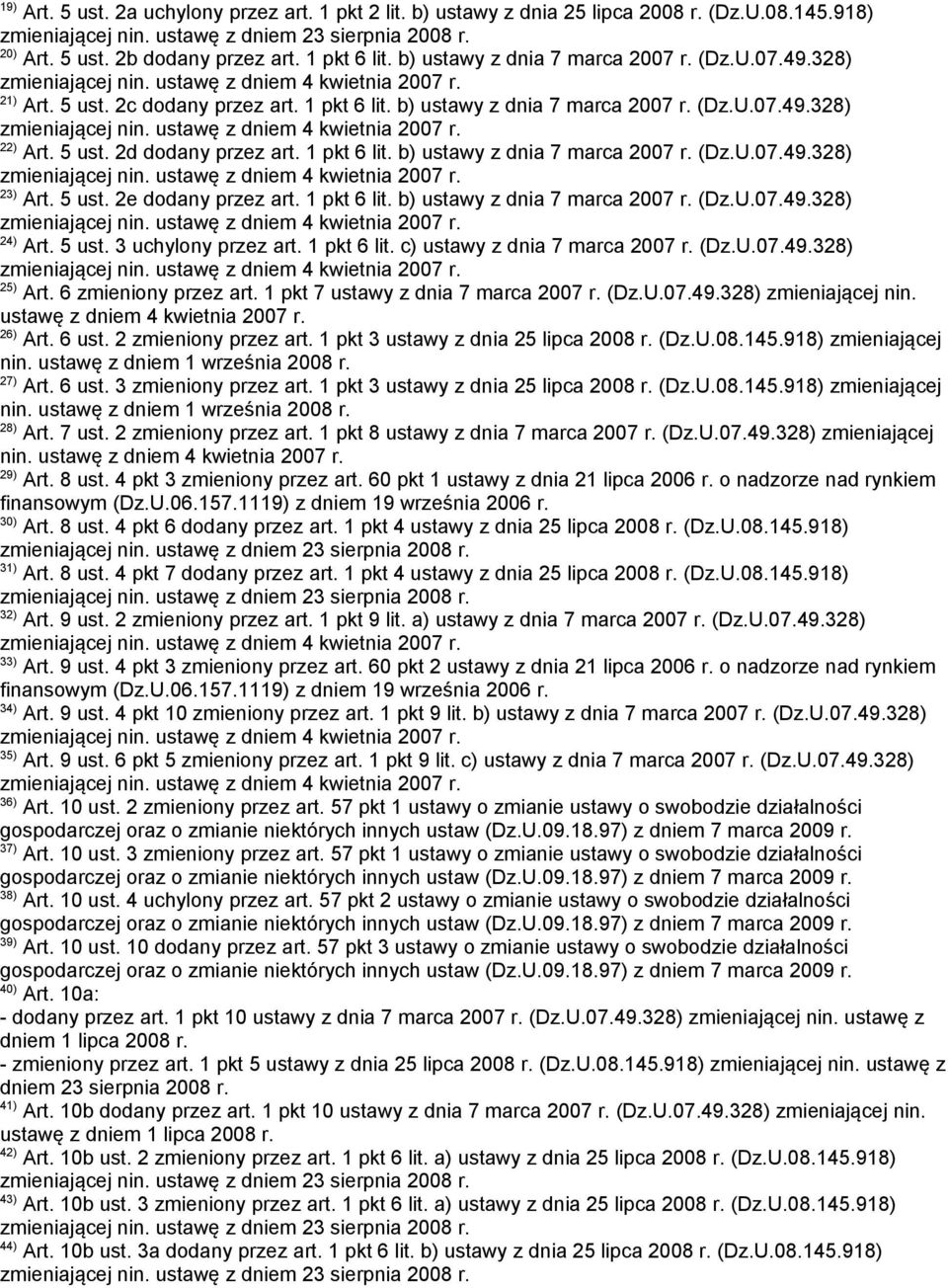 $^{19)}$ Art. 5 ust. 2a uchylony przez art. 1 pkt 2 lit. b) ustawy z dnia 25 lipca 2008 r. (Dz.U.08.145.918) zmieniającej nin. ustawę z dniem 23 sierpnia 2008 r.
$^{20)}$ Art. 5 ust. 2b dodany przez art. 1 pkt 6 lit. b) ustawy z dnia 7 marca 2007 r. (Dz.U.07.49.328) zmieniającej nin. ustawę z dniem 4 kwietnia 2007 r.
$^{21)}$ Art. 5 ust. 2c dodany przez art. 1 pkt 6 lit. b) ustawy z dnia 7 marca 2007 r. (Dz.U.07.49.328) zmieniającej nin. ustawę z dniem 4 kwietnia 2007 r.
$^{22)}$ Art. 5 ust. 2d dodany przez art. 1 pkt 6 lit. b) ustawy z dnia 7 marca 2007 r. (Dz.U.07.49.328) zmieniającej nin. ustawę z dniem 4 kwietnia 2007 r.
$^{23)}$ Art. 5 ust. 2e dodany przez art. 1 pkt 6 lit. b) ustawy z dnia 7 marca 2007 r. (Dz.U.07.49.328) zmieniającej nin. ustawę z dniem 4 kwietnia 2007 r.
$^{24)}$ Art. 5 ust. 3 uchylony przez art. 1 pkt 6 lit. c) ustawy z dnia 7 marca 2007 r. (Dz.U.07.49.328) zmieniającej nin. ustawę z dniem 4 kwietnia 2007 r.
$^{25)}$ Art. 6 zmieniony przez art. 1 pkt 7 ustawy z dnia 7 marca 2007 r. (Dz.U.07.49.328) zmieniającej nin. ustawę z dniem 4 kwietnia 2007 r.
$^{26)}$ Art. 6 ust. 2 zmieniony przez art. 1 pkt 3 ustawy z dnia 25 lipca 2008 r. (Dz.U.08.145.918) zmieniającej nin. ustawę z dniem 1 września 2008 r.
$^{27)}$ Art. 6 ust. 3 zmieniony przez art. 1 pkt 3 ustawy z dnia 25 lipca 2008 r. (Dz.U.08.145.918) zmieniającej nin. ustawę z dniem 1 września 2008 r.
$^{28)}$ Art. 7 ust. 2 zmieniony przez art. 1 pkt 8 ustawy z dnia 7 marca 2007 r. (Dz.U.07.49.328) zmieniającej nin. ustawę z dniem 4 kwietnia 2007 r.
$^{29)}$ Art. 8 ust. 4 pkt 3 zmieniony przez art. 60 pkt 1 ustawy z dnia 21 lipca 2006 r. o nadzorze nad rynkiem finansowym (Dz.U.06.157.1119) z dniem 19 września 2006 r.
$^{30)}$ Art. 8 ust. 4 pkt 6 dodany przez art. 1 pkt 4 ustawy z dnia 25 lipca 2008 r. (Dz.U.08.145.918) zmieniającej nin. ustawę z dniem 23 sierpnia 2008 r.
$^{31)}$ Art. 8 ust. 4 pkt 7 dodany przez art. 1 pkt 4 ustawy z dnia 25 lipca 2008 r. (Dz.U.08.145.918) zmieniającej nin. ustawę z dniem 23 sierpnia 2008 r.
$^{32)}$ Art. 9 ust. 2 zmieniony przez art. 1 pkt 9 lit. a) ustawy z dnia 7 marca 2007 r. (Dz.U.07.49.328) zmieniającej nin. ustawę z dniem 4 kwietnia 2007 r.
$^{33)}$ Art. 9 ust. 4 pkt 3 zmieniony przez art. 60 pkt 2 ustawy z dnia 21 lipca 2006 r. o nadzorze nad rynkiem finansowym (Dz.U.06.157.1119) z dniem 19 września 2006 r.
$^{34)}$ Art. 9 ust. 4 pkt 10 zmieniony przez art. 1 pkt 9 lit. b) ustawy z dnia 7 marca 2007 r. (Dz.U.07.49.328) zmieniającej nin. ustawę z dniem 4 kwietnia 2007 r.
$^{35)}$ Art. 9 ust. 6 pkt 5 zmieniony przez art. 1 pkt 9 lit. c) ustawy z dnia 7 marca 2007 r. (Dz.U.07.49.328) zmieniającej nin. ustawę z dniem 4 kwietnia 2007 r.
$^{36)}$ Art. 10 ust. 2 zmieniony przez art. 57 pkt 1 ustawy o zmianie ustawy o swobodzie działalności gospodarczej oraz o zmianie niektórych innych ustaw (Dz.U.09.18.97) z dniem 7 marca 2009 r.
$^{37)}$ Art. 10 ust. 3 zmieniony przez art. 57 pkt 1 ustawy o zmianie ustawy o swobodzie działalności gospodarczej oraz o zmianie niektórych innych ustaw (Dz.U.09.18.97) z dniem 7 marca 2009 r.
$^{38)}$ Art. 10 ust. 4 uchylony przez art. 57 pkt 2 ustawy o zmianie ustawy o swobodzie działalności gospodarczej oraz o zmianie niektórych innych ustaw (Dz.U.09.18.97) z dniem 7 marca 2009 r.
$^{39)}$ Art. 10 ust. 10 dodany przez art. 57 pkt 3 ustawy o zmianie ustawy o swobodzie działalności gospodarczej oraz o zmianie niektórych innych ustaw (Dz.U.09.18.97) z dniem 7 marca 2009 r.
$^{40)}$ Art. 10a:
- dodany przez art. 1 pkt 10 ustawy z dnia 7 marca 2007 r. (Dz.U.07.49.328) zmieniającej nin. ustawę z dniem 1 lipca 2008 r.
- zmieniony przez art. 1 pkt 5 ustawy z dnia 25 lipca 2008 r. (Dz.U.08.145.918) zmieniającej nin. ustawę z dniem 23 sierpnia 2008 r.
$^{41)}$ Art. 10b dodany przez art. 1 pkt 10 ustawy z dnia 7 marca 2007 r. (Dz.U.07.49.328) zmieniającej nin. ustawę z dniem 1 lipca 2008 r.
$^{42)}$ Art. 10b ust. 2 zmieniony przez art. 1 pkt 6 lit. a) ustawy z dnia 25 lipca 2008 r. (Dz.U.08.145.918) zmieniającej nin. ustawę z dniem 23 sierpnia 2008 r.
$^{43)}$ Art. 10b ust. 3 zmieniony przez art. 1 pkt 6 lit. a) ustawy z dnia 25 lipca 2008 r. (Dz.U.08.145.918) zmieniającej nin. ustawę z dniem 23 sierpnia 2008 r.
$^{44)}$ Art. 10b ust. 3a dodany przez art. 1 pkt 6 lit. b) ustawy z dnia 25 lipca 2008 r. (Dz.U.08.145.918) zmieniającej nin. ustawę z dniem 23 sierpnia 2008 r.